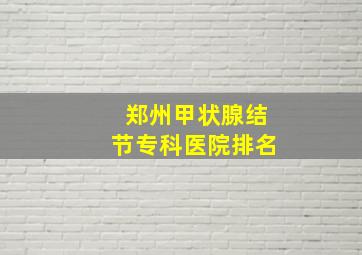 郑州甲状腺结节专科医院排名